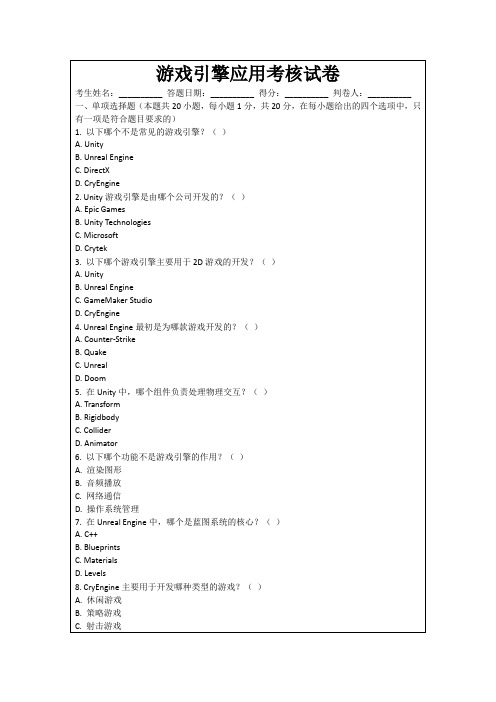 游戏引擎应用考核试卷

考生姓名：__________ 答题日期：__________ 得分：__________ 判卷人：__________

一、单项选择题（本题共 20 小题，每小题 1 分，共 20 分，在每小题给出的四个选项中，只有一项是符合题目要求的）

1. 以下哪个不是常见的游戏引擎？（ ）

A. Unity

B. Unreal Engine

C. DirectX

D. CryEngine

2. Unity 游戏引擎是由哪个公司开发的？（ ）

A. Epic Games

B. Unity Technologies

C. Microsoft

D. Crytek

3. 以下哪个游戏引擎主要用于 2D 游戏的开发？（ ）

A. Unity

B. Unreal Engine

C. GameMaker Studio

D. CryEngine

4. Unreal Engine 最初是为哪款游戏开发的？（ ）

A. Counter-Strike

B. Quake

C. Unreal

D. Doom

5. 在 Unity 中，哪个组件负责处理物理交互？（ ）

A. Transform

B. Rigidbody

C. Collider

D. Animator

6. 以下哪个功能不是游戏引擎的作用？（ ）

A. 渲染图形

B. 音频播放

C. 网络通信

D. 操作系统管理

7. 在 Unreal Engine 中，哪个是蓝图系统的核心？（ ）

A. C++

B. Blueprints

C. Materials

D. Levels

8. CryEngine 主要用于开发哪种类型的游戏？（ ）

A. 休闲游戏

B. 策略游戏

C. 射击游戏